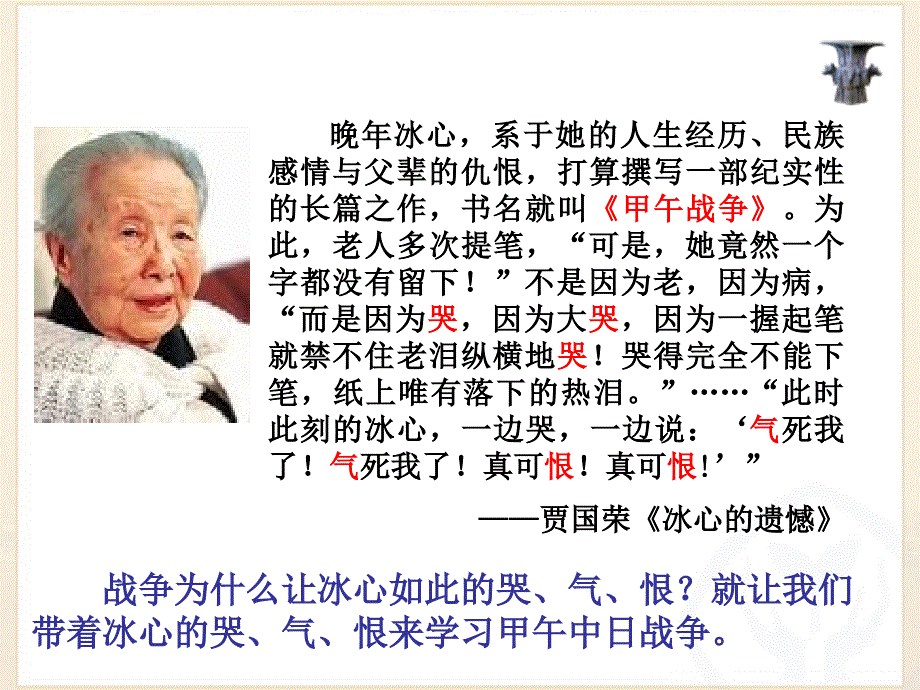 晚年冰心，系于她的人生经历、民族感情与父辈的仇恨，打算撰写一部纪实性的长篇之作，书名就叫《甲午战争》。为此，老人多次提笔，“可是，她竟然一个字都没有留下！”不是因为老，因为病，“而是因为哭，因为大哭，因为一握起笔就禁不住老泪纵横地哭！哭得完全不能下笔，纸上唯有落下的热泪。”……“此时此刻的冰心，一边哭，一边说：‘气死我了！气死我了！真可恨！真可恨!’”

——贾国荣《冰心的遗憾》

战争为什么让冰心如此的哭、气、恨？就让我们带着冰心的哭、气、恨来学习甲午中日战争。